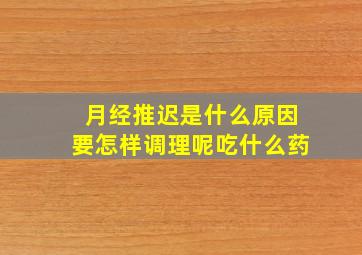 月经推迟是什么原因
要怎样调理呢吃什么药